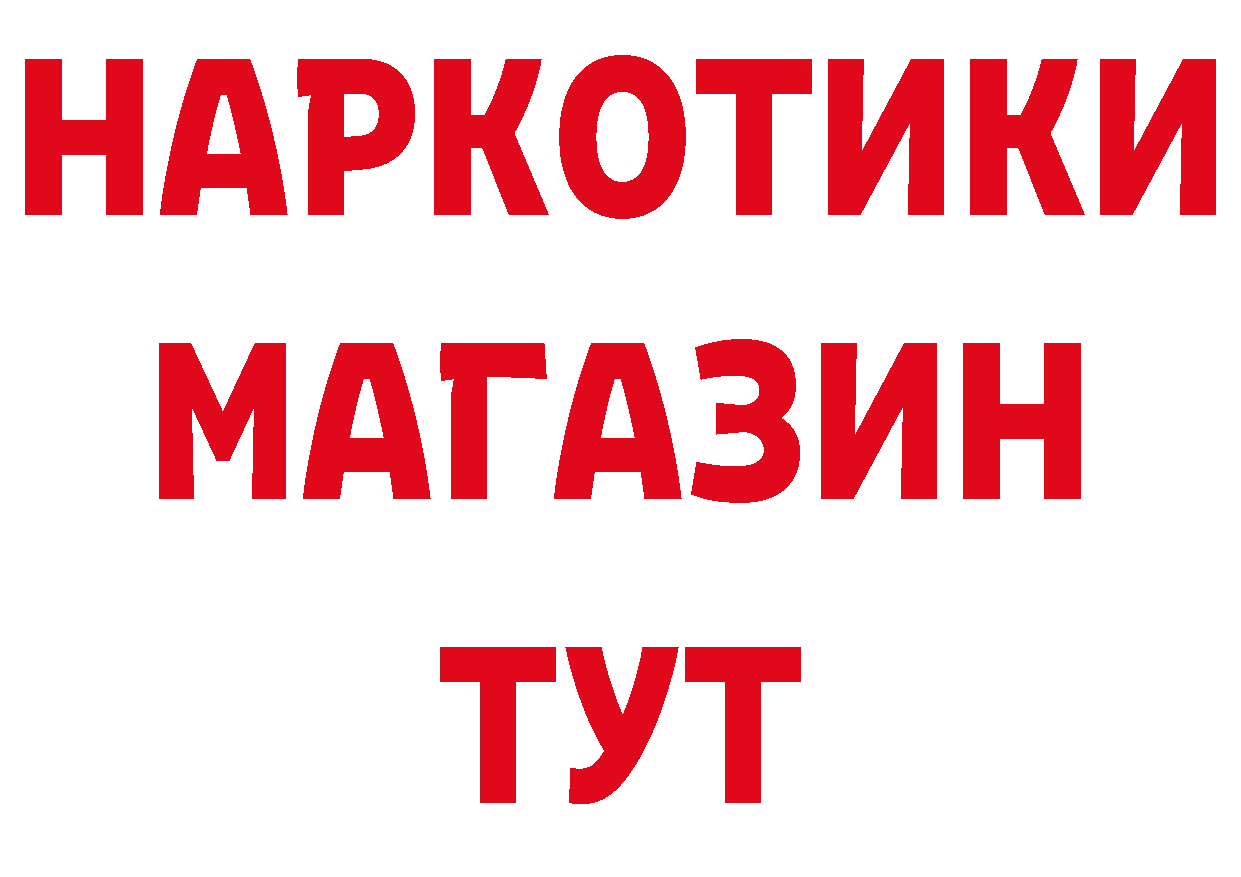 НАРКОТИКИ
МАГАЗИН
ТУТ